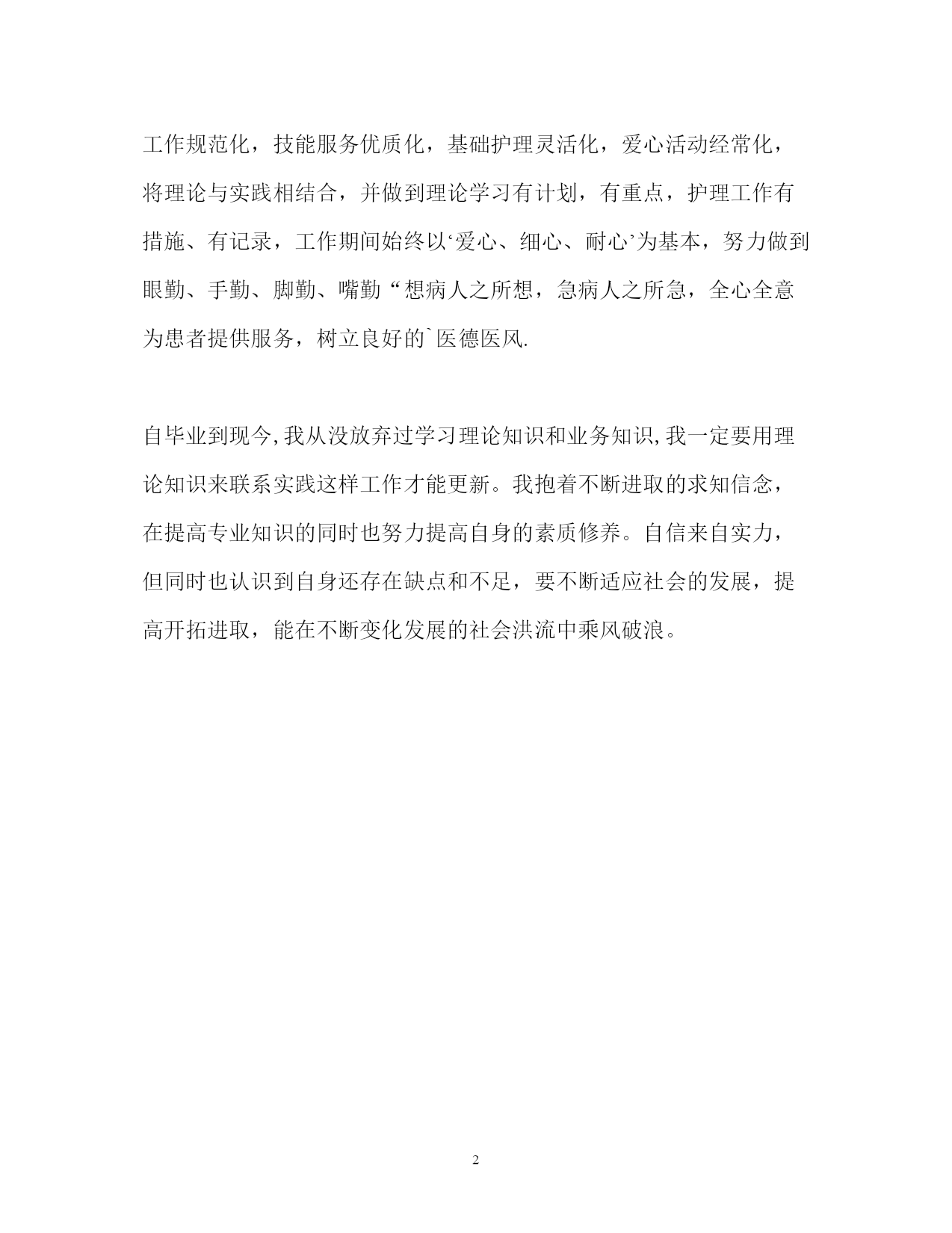 工作规范化，技能服务优质化，基础护理灵活化，爱心活动经常化，将理论与实践相结合，并做到理论学习有计划，有重点，护理工作有措施、有记录，工作期间始终以‘爱心、细心、耐心’为基本，努力做到眼勤、手勤、脚勤、嘴勤“想病人之所想，急病人之所急，全心全意为患者提供服务，树立良好的`医德医风.

自毕业到现今,我从没放弃过学习理论知识和业务知识,我一定要用理论知识来联系实践这样工作才能更新。我抱着不断进取的求知信念，在提高专业知识的同时也努力提高自身的素质修养。自信来自实力，但同时也认识到自身还存在缺点和不足，要不断适应社会的发展，提高开拓进取，能在不断变化发展的社会洪流中乘风破浪。

2